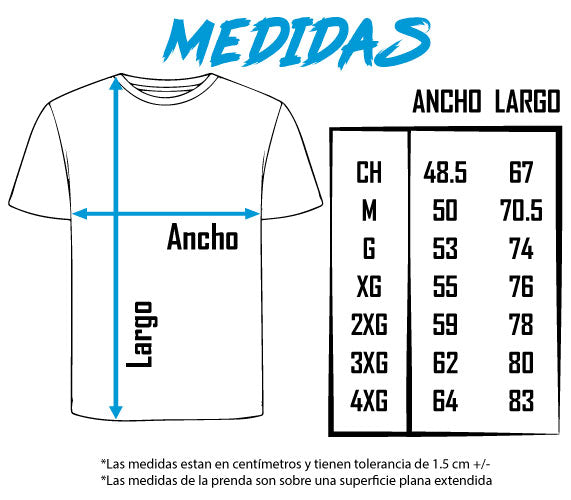 MEDIDAS

Ancho

Largo

| | ANCHO | LARGO |
|---|---|---|
| CH | 48.5 | 67 |
| M | 50 | 70.5 |
| G | 53 | 74 |
| XG | 55 | 76 |
| 2XG | 59 | 78 |
| 3XG | 62 | 80 |
| 4XG | 64 | 83 |

*Las medidas estan en centímetros y tienen tolerancia de 1.5 cm +/-
*Las medidas de la prenda son sobre una superficie plana extendida